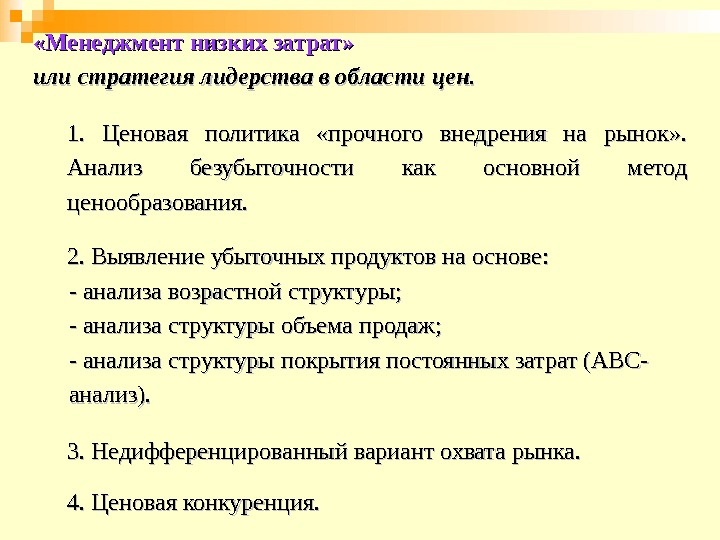 «Менеджмент низких затрат»
или стратегия лидерства в области цен.

1. Ценовая политика «прочного внедрения на рынок». Анализ безубыточности как основной метод ценообразования.

2. Выявление убыточных продуктов на основе:
- анализа возрастной структуры;
- анализа структуры объема продаж;
- анализа структуры покрытия постоянных затрат (АВС-анализ).

3. Недифференцированный вариант охвата рынка.

4. Ценовая конкуренция.